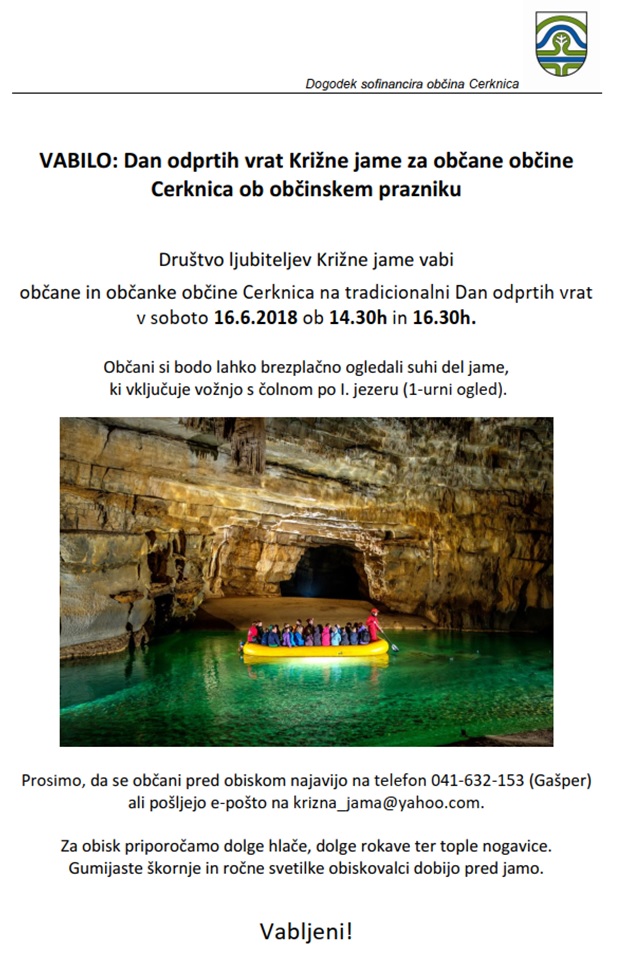 Dogodek sofinancira občina Cerknica

VABILO: Dan odprtih vrat Križne jame za občane občine Cerknica ob občinskem prazniku

Društvo ljubiteljev Križne jame vabi

občane in občanke občine Cerknica na tradicionalni Dan odprtih vrat v soboto 16.6.2018 ob 14.30h in 16.30h.

Občani si bodo lahko brezplačno ogledali suhi del jame, ki vključuje vožnjo s čolnom po I. jezeru (1-urni ogled).

Prosimo, da se občani pred obiskom najavijo na telefon 041-632-153 (Gašper) ali pošljejo e-pošto na krizna_jama@yahoo.com.

Za obisk priporočamo dolge hlače, dolge rokave ter tople nogavice. Gumijaste škornje in ročne svetilke obiskovalci dobijo pred jamo.

Vabljeni!